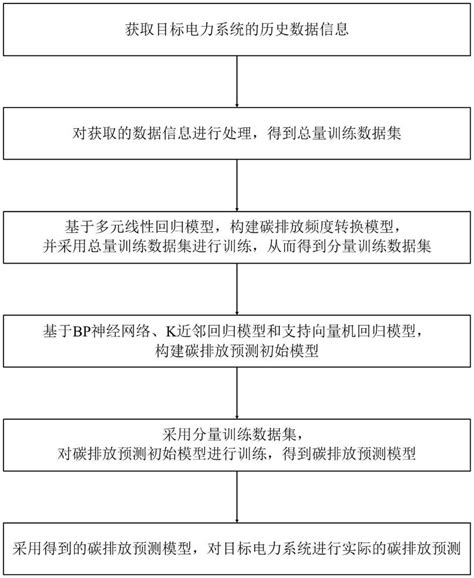 获取目标电力系统的历史数据信息

对获取的数据信息进行处理，得到总量训练数据集

基于多元线性回归模型，构建碳排放频度转换模型，并采用总量训练数据集进行训练，从而得到分量训练数据集

基于BP神经网络、K近邻回归模型和支持向量机回归模型，构建碳排放预测初始模型

采用分量训练数据集，对碳排放预测初始模型进行训练，得到碳排放预测模型

采用得到的碳排放预测模型，对目标电力系统进行实际的碳排放预测